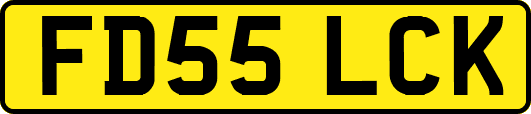 FD55 LCK